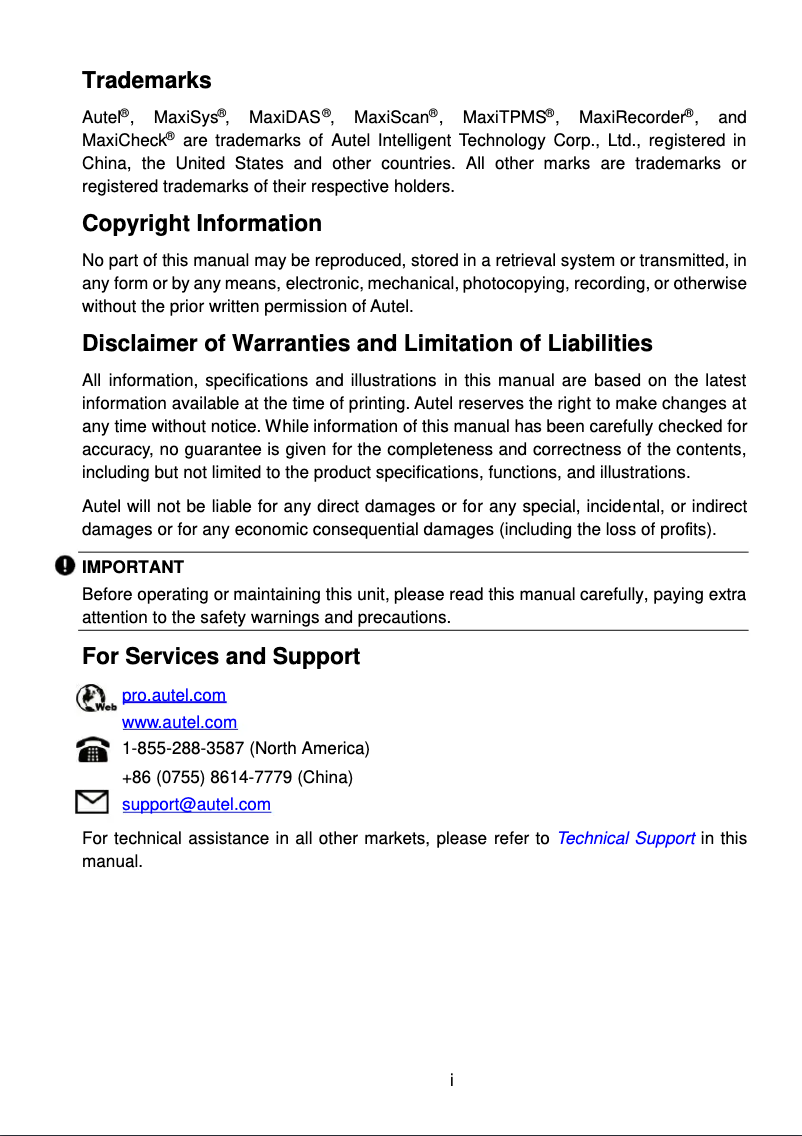 Trademarks

Autel®, MaxiSys®, MaxiDAS®, MaxiScan®, MaxiTPMS®, MaxiRecorder®, and MaxiCheck® are trademarks of Autel Intelligent Technology Corp., Ltd., registered in China, the United States and other countries. All other marks are trademarks or registered trademarks of their respective holders.

Copyright Information

No part of this manual may be reproduced, stored in a retrieval system or transmitted, in any form or by any means, electronic, mechanical, photocopying, recording, or otherwise without the prior written permission of Autel.

Disclaimer of Warranties and Limitation of Liabilities

All information, specifications and illustrations in this manual are based on the latest information available at the time of printing. Autel reserves the right to make changes at any time without notice. While information of this manual has been carefully checked for accuracy, no guarantee is given for the completeness and correctness of the contents, including but not limited to the product specifications, functions, and illustrations.

Autel will not be liable for any direct damages or for any special, incidental, or indirect damages or for any economic consequential damages (including the loss of profits).

IMPORTANT
Before operating or maintaining this unit, please read this manual carefully, paying extra attention to the safety warnings and precautions.

For Services and Support

Web pro.autel.com
www.autel.com
1-855-288-3587 (North America)
+86 (0755) 8614-7779 (China)
support@autel.com

For technical assistance in all other markets, please refer to Technical Support in this manual.

i